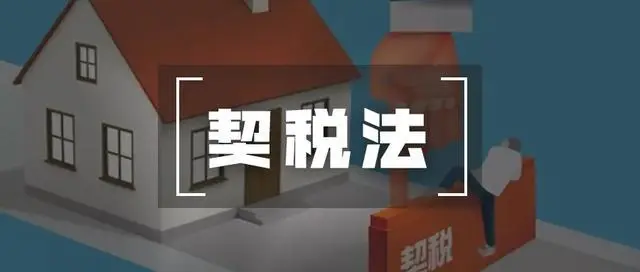 契税法

契税